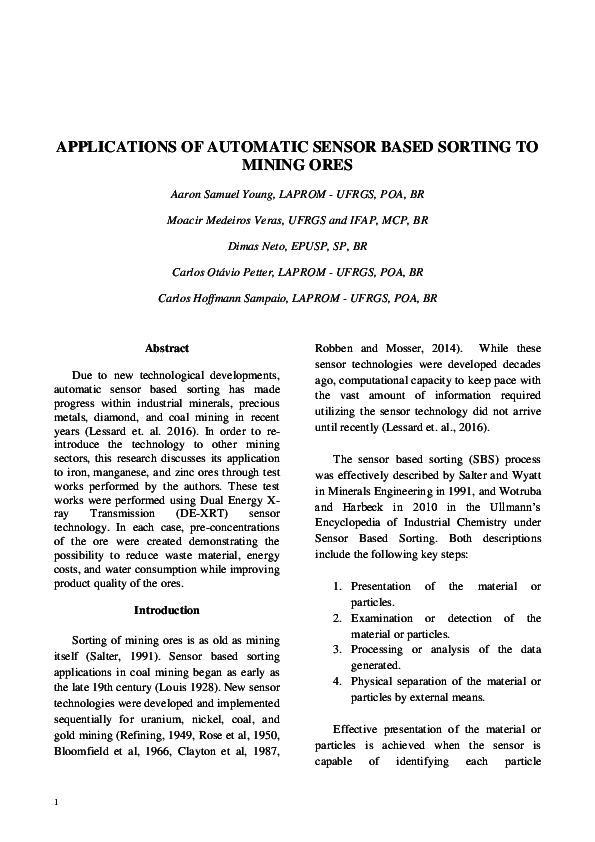 APPLICATIONS OF AUTOMATIC SENSOR BASED SORTING TO MINING ORES

Aaron Samuel Young, LAPROM - UFRGS, POA, BR

Moacir Medeiros Veras, UFRGS and IFAP, MCP, BR

Dimas Neto, EPUSP, SP, BR

Carlos Otávio Petter, LAPROM - UFRGS, POA, BR

Carlos Hoffmann Sampaio, LAPROM - UFRGS, POA, BR

Abstract

Due to new technological developments, automatic sensor based sorting has made progress within industrial minerals, precious metals, diamond, and coal mining in recent years (Lessard et. al. 2016). In order to re-introduce the technology to other mining sectors, this research discusses its application to iron, manganese, and zinc ores through test works performed by the authors. These test works were performed using Dual Energy X-ray Transmission (DE-XRT) sensor technology. In each case, pre-concentrations of the ore were created demonstrating the possibility to reduce waste material, energy costs, and water consumption while improving product quality of the ores.

Introduction

Sorting of mining ores is as old as mining itself (Salter, 1991). Sensor based sorting applications in coal mining began as early as the late 19th century (Louis 1928). New sensor technologies were developed and implemented sequentially for uranium, nickel, coal, and gold mining (Refining, 1949, Rose et al, 1950, Bloomfield et al, 1966, Clayton et al, 1987, Robben and Mosser, 2014). While these sensor technologies were developed decades ago, computational capacity to keep pace with the vast amount of information required utilizing the sensor technology did not arrive until recently (Lessard et. al., 2016).

The sensor based sorting (SBS) process was effectively described by Salter and Wyatt in Minerals Engineering in 1991, and Wotruba and Harbeck in 2010 in the Ullmann's Encyclopedia of Industrial Chemistry under Sensor Based Sorting. Both descriptions include the following key steps:

1. Presentation of the material or particles.
2. Examination or detection of the material or particles.
3. Processing or analysis of the data generated.
4. Physical separation of the material or particles by external means.

Effective presentation of the material or particles is achieved when the sensor is capable of identifying each particle

1